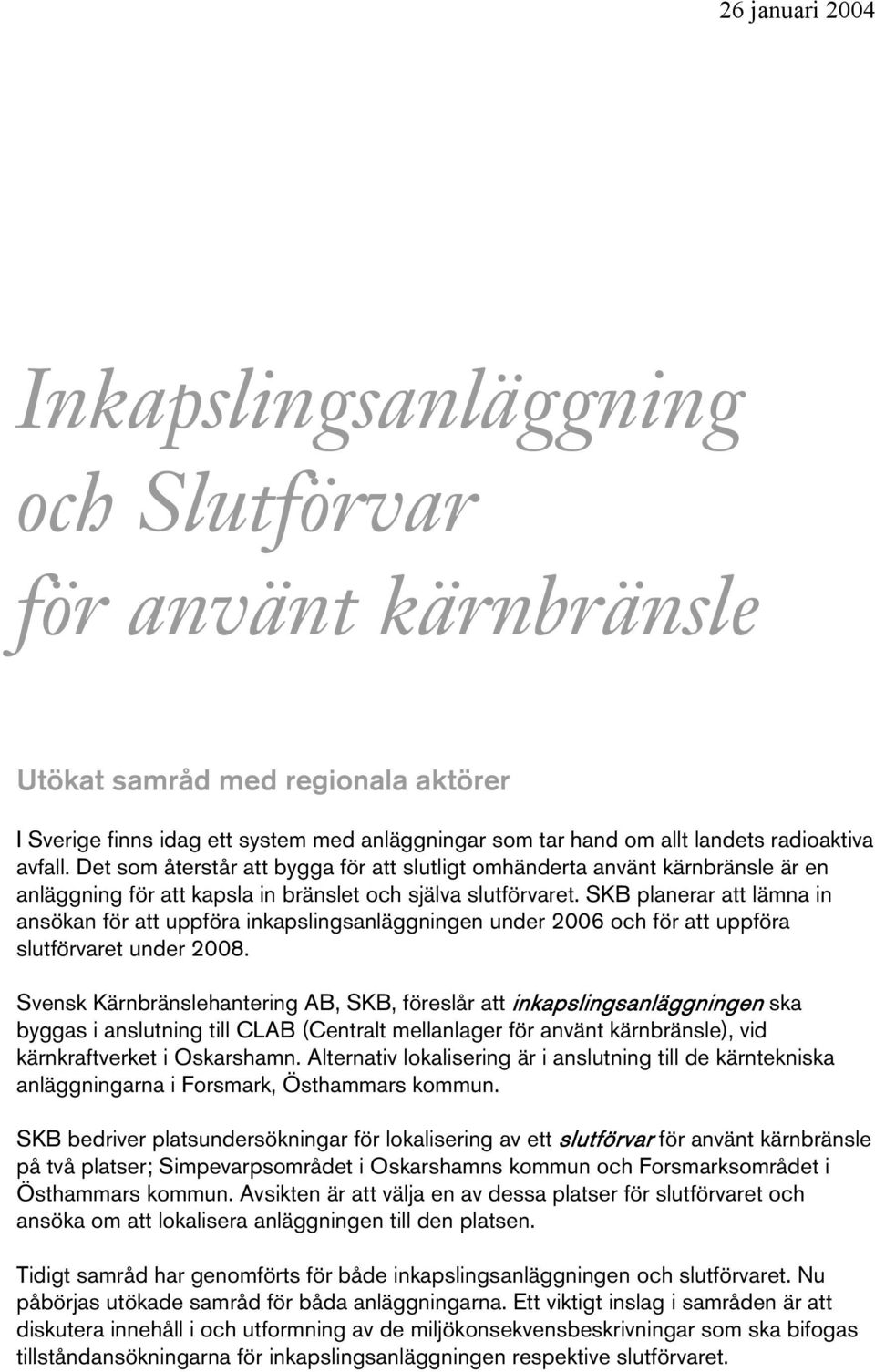 26 januari 2004

Inkapslingsanläggning och Slutförvar för använt kärnbränsle

Utökat samråd med regionala aktörer

I Sverige finns idag ett system med anläggningar som tar hand om allt landets radioaktiva avfall. Det som återstår att bygga för att slutligt omhänderta använt kärnbränsle är en anläggning för att kapsla in bränslet och själva slutförvaret. SKB planerar att lämna in ansökan för att uppföra inkapslingsanläggningen under 2006 och för att uppföra slutförvaret under 2008.

Svensk Kärnbränslehantering AB, SKB, föreslår att inkapslingsanläggningen ska byggas i anslutning till CLAB (Centralt mellanlager för använt kärnbränsle), vid kärnkraftverket i Oskarshamn. Alternativ lokalisering är i anslutning till de kärntekniska anläggningarna i Forsmark, Östhammars kommun.

SKB bedriver platsundersökningar för lokalisering av ett slutförvar för använt kärnbränsle på två platser; Simpevarpsområdet i Oskarshamns kommun och Forsmarksområdet i Östhammars kommun. Avsikten är att välja en av dessa platser för slutförvaret och ansöka om att lokalisera anläggningen till den platsen.

Tidigt samråd har genomförts för både inkapslingsanläggningen och slutförvaret. Nu påbörjas utökade samråd för båda anläggningarna. Ett viktigt inslag i samråden är att diskutera innehåll i och utformning av de miljökonsekvensbeskrivningar som ska bifogas tillståndansökningarna för inkapslingsanläggningen respektive slutförvaret.